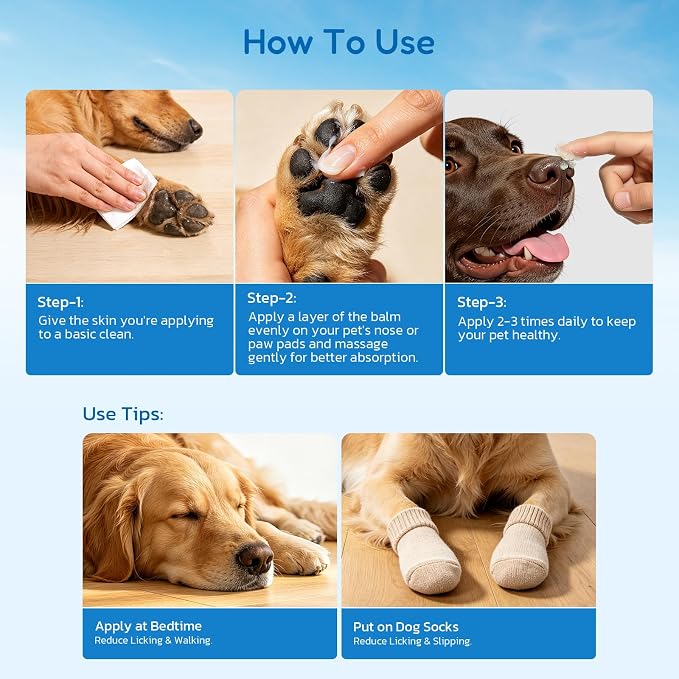 How To Use

Step-1:
Give the skin you're applying to a basic clean.

Step-2:
Apply a layer of the balm evenly on your pet's nose or paw pads and massage gently for better absorption.

Step-3:
Apply 2-3 times daily to keep your pet healthy.

Use Tips:

Apply at Bedtime
Reduce Licking & Walking.

Put on Dog Socks
Reduce Licking & Slipping.